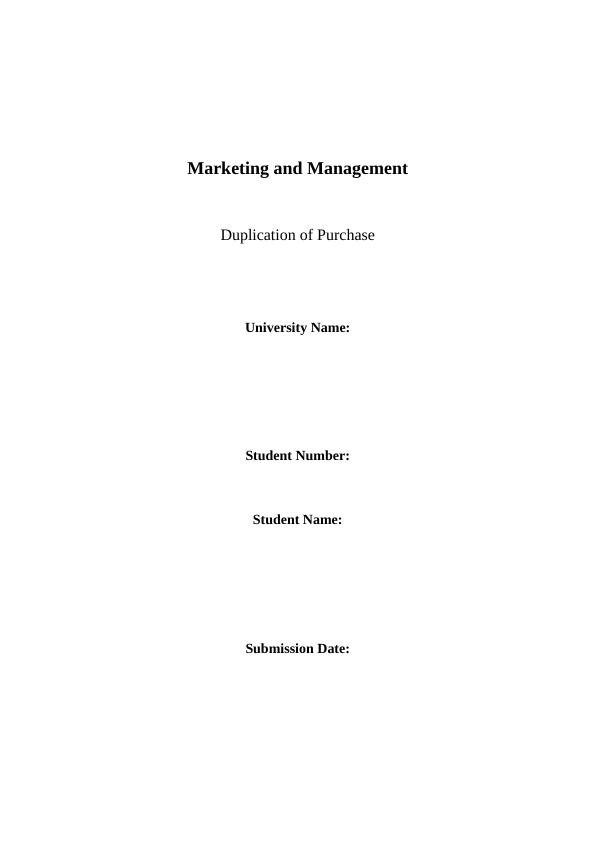 Marketing and Management

Duplication of Purchase

University Name:

Student Number:

Student Name:

Submission Date: